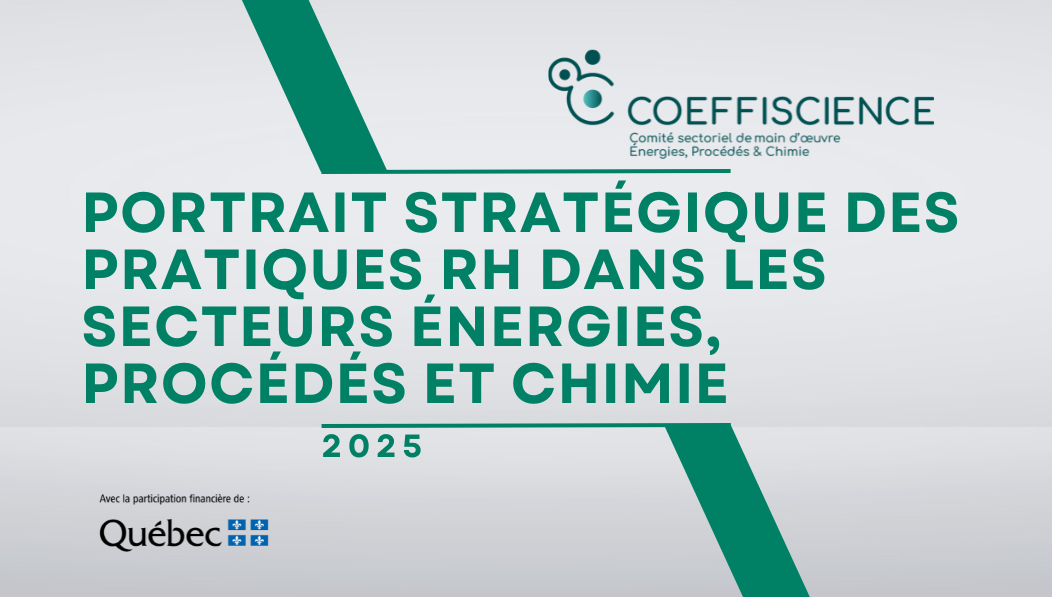 COEFFISCIENCE
Comité sectoriel de main d'œuvre
Énergies, Procédés & Chimie

PORTRAIT STRATÉGIQUE DES PRATIQUES RH DANS LES SECTEURS ÉNERGIES, PROCÉDÉS ET CHIMIE

2025

Avec la participation financière de :

Québec